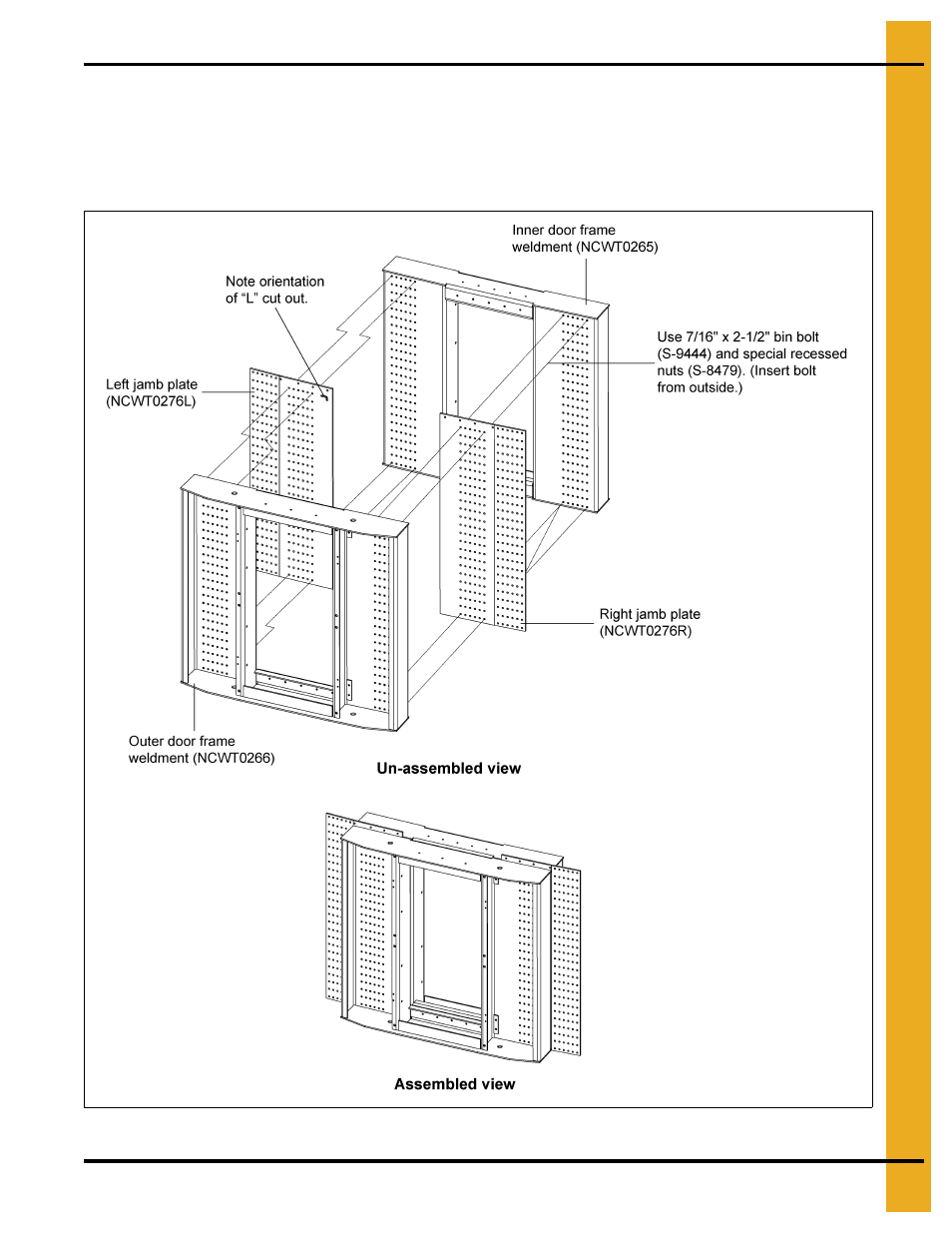 Inner door frame weldment (NCWT0265)

Note orientation of “L” cut out.

Use 7/16" x 2-1/2" bin bolt (S-9444) and special recessed nuts (S-8479). (Insert bolt from outside.)

Left jamb plate (NCWT0276L)

Right jamb plate (NCWT0276R)

Outer door frame weldment (NCWT0266)

Un-assembled view

Assembled view